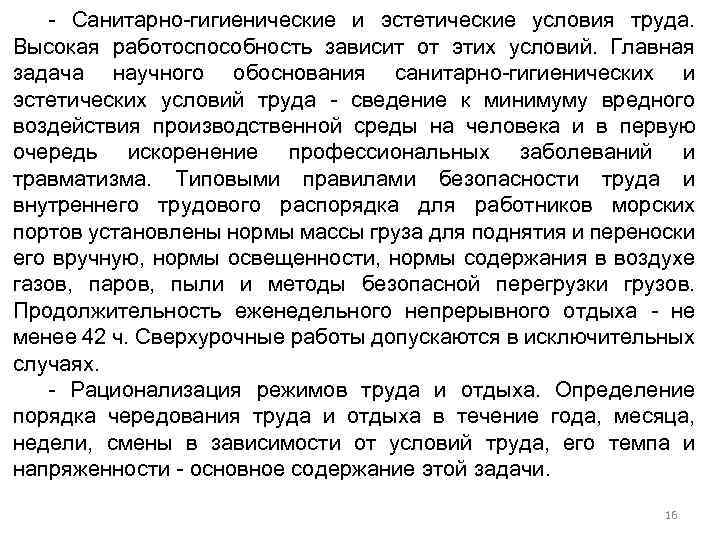 - Санитарно-гигиенические и эстетические условия труда. Высокая работоспособность зависит от этих условий. Главная задача научного обоснования санитарно-гигиенических и эстетических условий труда - сведение к минимуму вредного воздействия производственной среды на человека и в первую очередь искоренение профессиональных заболеваний и травматизма. Типовыми правилами безопасности труда и внутреннего трудового распорядка для работников морских портов установлены нормы массы груза для поднятия и переноски его вручную, нормы освещенности, нормы содержания в воздухе газов, паров, пыли и методы безопасной перегрузки грузов. Продолжительность еженедельного непрерывного отдыха - не менее 42 ч. Сверхурочные работы допускаются в исключительных случаях.

- Рационализация режимов труда и отдыха. Определение порядка чередования труда и отдыха в течение года, месяца, недели, смены в зависимости от условий труда, его темпа и напряженности - основное содержание этой задачи.

16